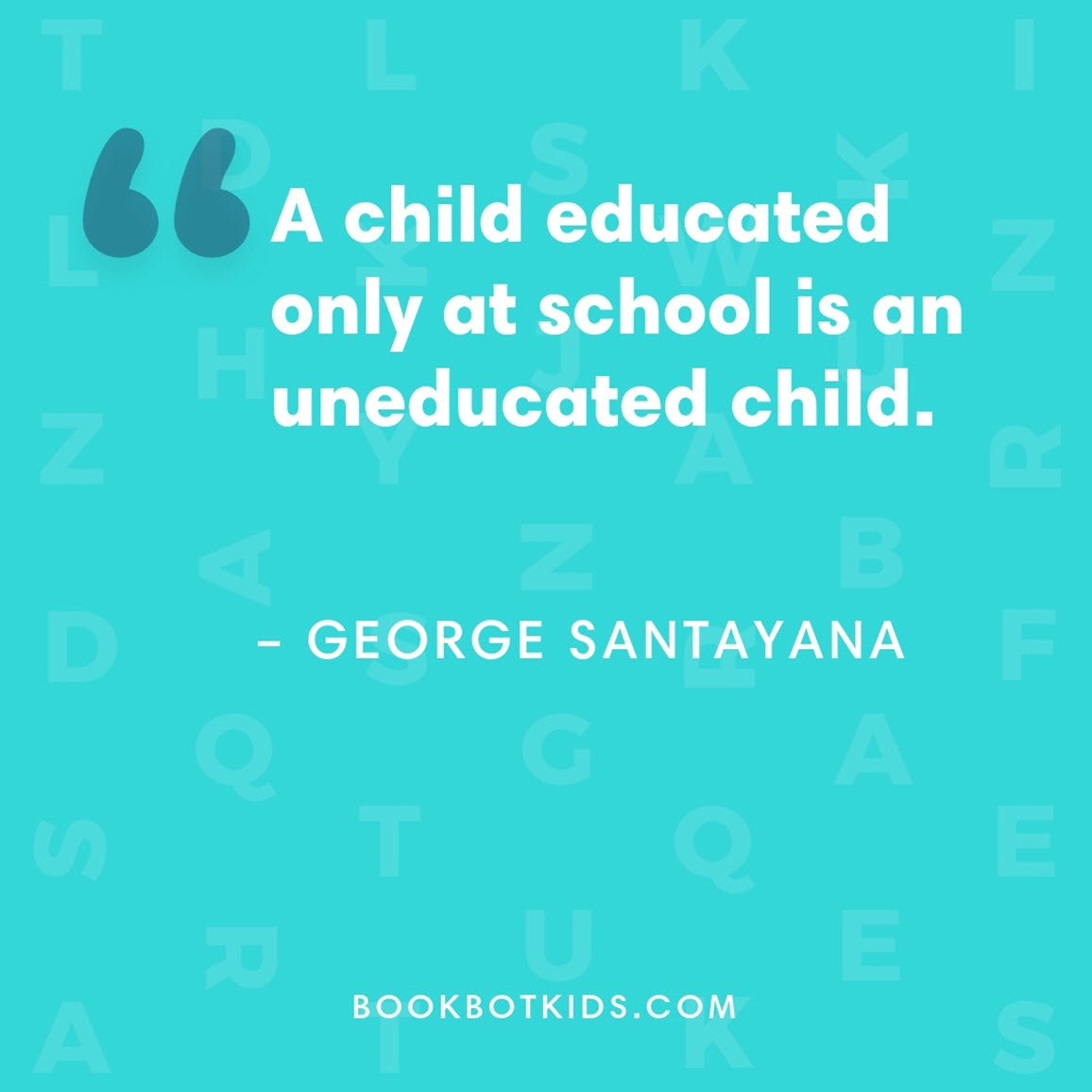 “A child educated only at school is an uneducated child.

– GEORGE SANTAYANA

BOOKBOTKIDS.COM